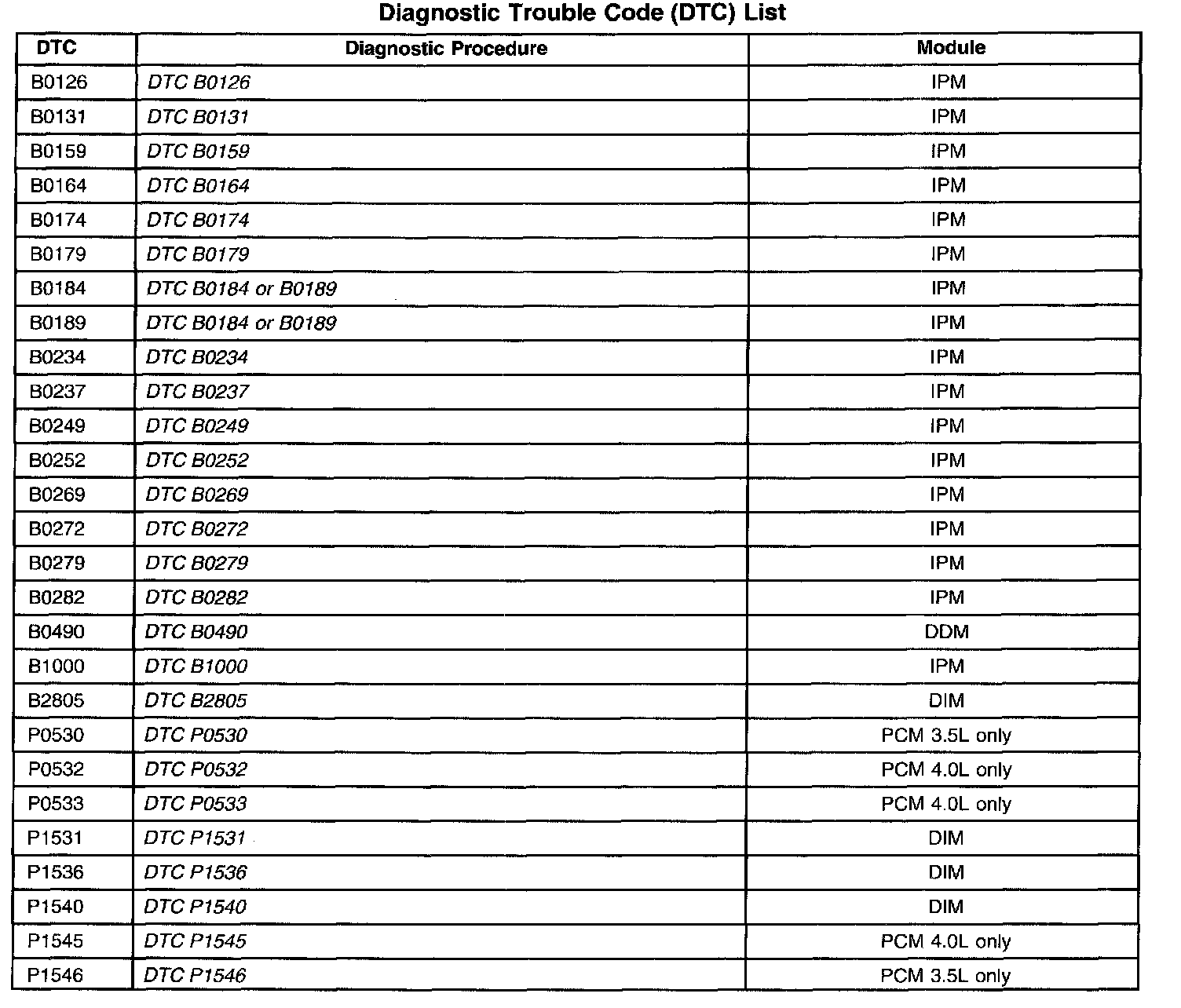 Diagnostic Trouble Code (DTC) List

| DTC | Diagnostic Procedure | Module |
|---|---|---|
| B0126 | DTC B0126 | IPM |
| B0131 | DTC B0131 | IPM |
| B0159 | DTC B0159 | IPM |
| B0164 | DTC B0164 | IPM |
| B0174 | DTC B0174 | IPM |
| B0179 | DTC B0179 | IPM |
| B0184 | DTC B0184 or B0189 | IPM |
| B0189 | DTC B0184 or B0189 | IPM |
| B0234 | DTC B0234 | IPM |
| B0237 | DTC B0237 | IPM |
| B0249 | DTC B0249 | IPM |
| B0252 | DTC B0252 | IPM |
| B0269 | DTC B0269 | IPM |
| B0272 | DTC B0272 | IPM |
| B0279 | DTC B0279 | IPM |
| B0282 | DTC B0282 | IPM |
| B0490 | DTC B0490 | DDM |
| B1000 | DTC B1000 | IPM |
| B2805 | DTC B2805 | DIM |
| P0530 | DTC P0530 | PCM 3.5L only |
| P0532 | DTC P0532 | PCM 4.0L only |
| P0533 | DTC P0533 | PCM 4.0L only |
| P1531 | DTC P1531 | DIM |
| P1536 | DTC P1536 | DIM |
| P1540 | DTC P1540 | DIM |
| P1545 | DTC P1545 | PCM 4.0L only |
| P1546 | DTC P1546 | PCM 3.5L only |